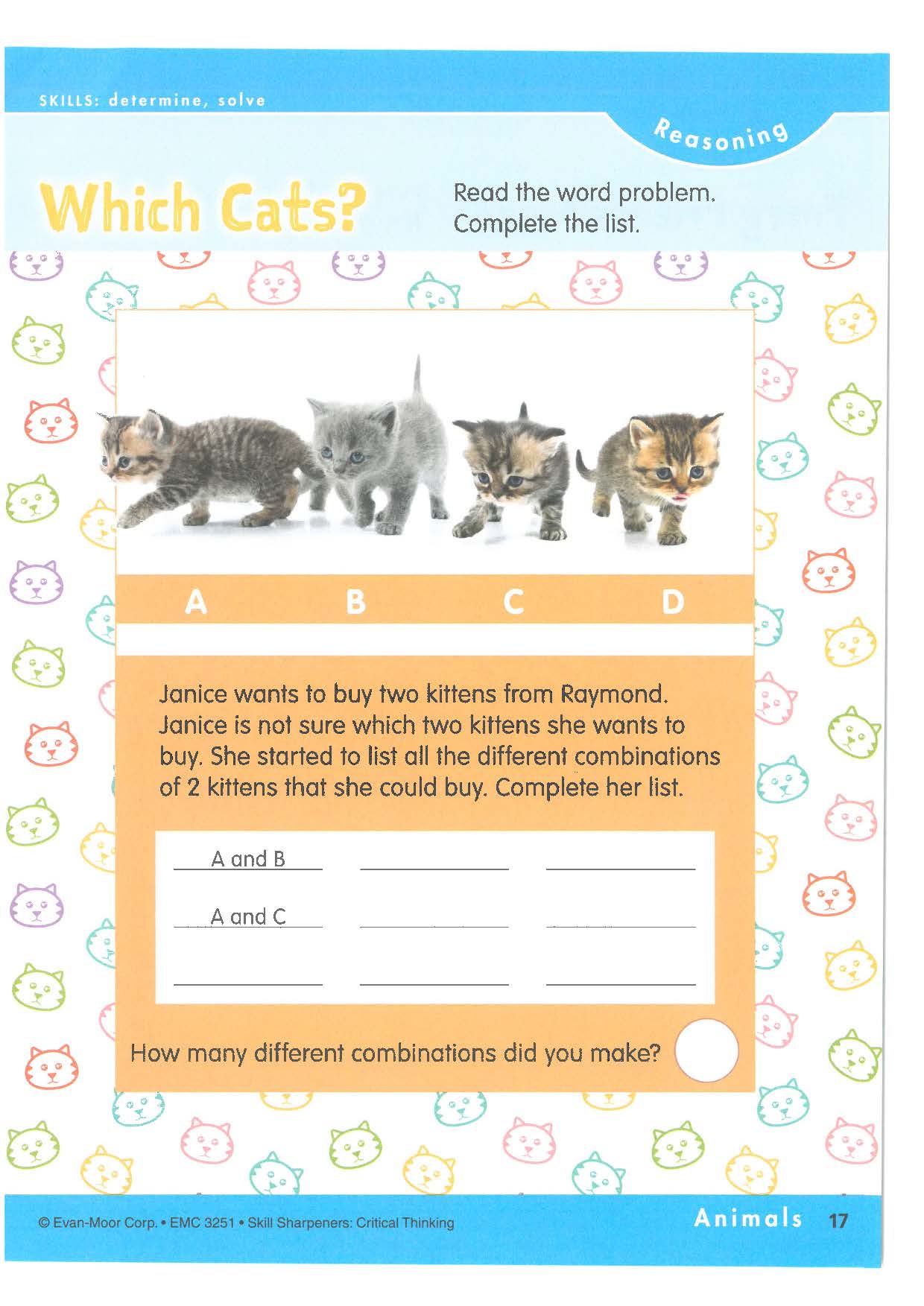 SKILLS: determine, solve

Reasoning

Which Cats?

Read the word problem. Complete the list.

A B C D

Janice wants to buy two kittens from Raymond. Janice is not sure which two kittens she wants to buy. She started to list all the different combinations of 2 kittens that she could buy. Complete her list.

A and B

A and C

How many different combinations did you make?

© Evan-Moor Corp. • EMC 3251 • Skill Sharpeners: Critical Thinking

Animals 17